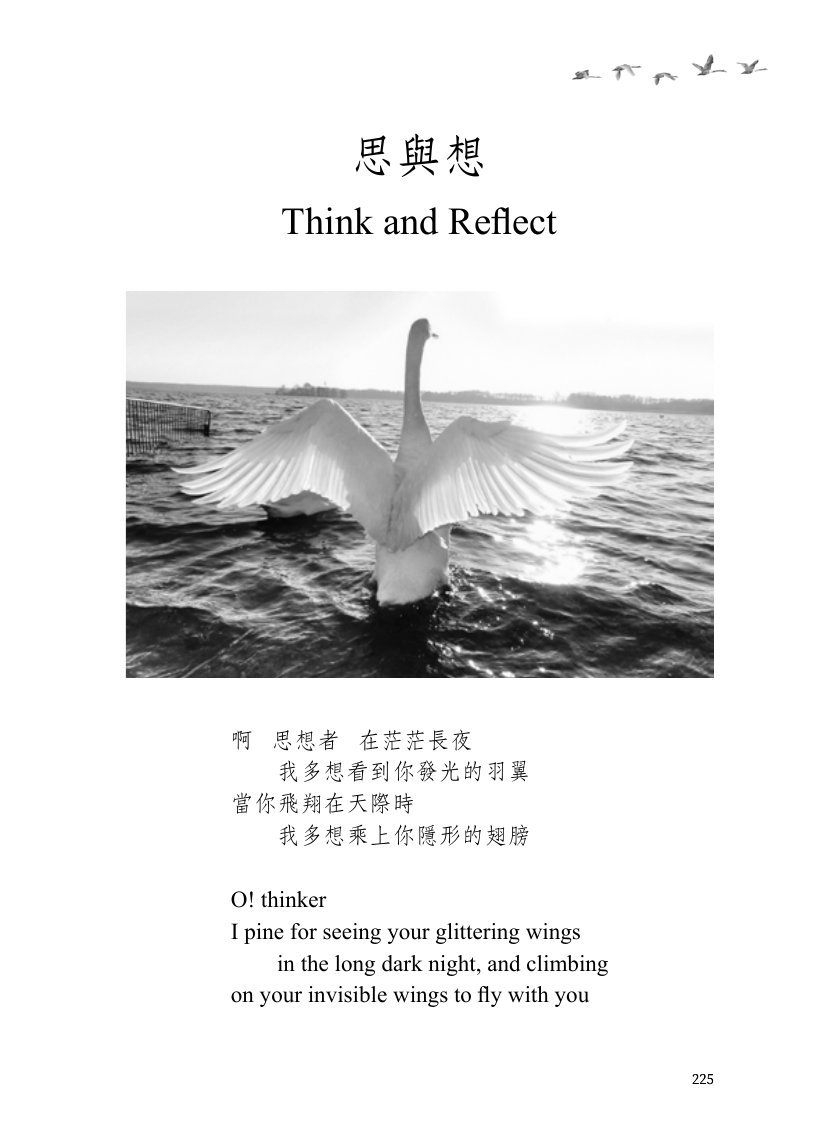 思與想

Think and Reflect

啊 思想者 在茫茫長夜
我多想看到你發光的羽翼
當你飛翔在天際時
我多想乘上你隱形的翅膀

O! thinker
I pine for seeing your glittering wings
in the long dark night, and climbing
on your invisible wings to fly with you

225